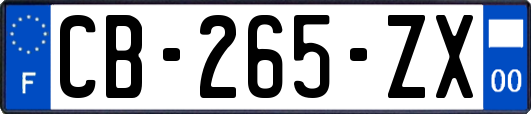 F
CB-265-ZX
00